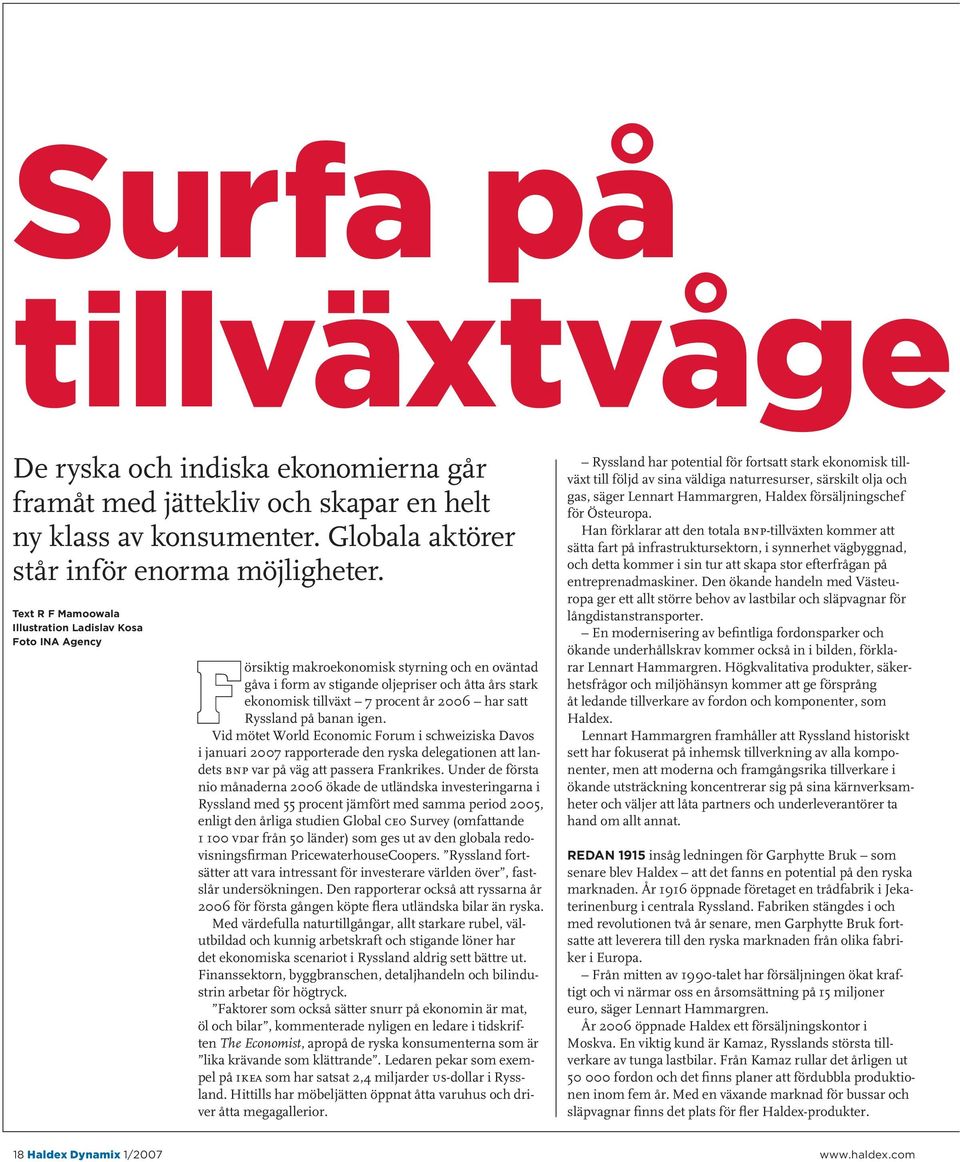 Surfa på tillväxtvåge

De ryska och indiska ekonomierna går framåt med jättekliv och skapar en helt ny klass av konsumenter. Globala aktörer står inför enorma möjligheter.

Text R F Mamoowala
Illustration Ladislav Kosa
Foto INA Agency

Försiktig makroekonomisk styrning och en oväntad gåva i form av stigande oljepriser och åtta års stark ekonomisk tillväxt – 7 procent år 2006 – har satt Ryssland på banan igen.

Vid mötet World Economic Forum i schweiziska Davos i januari 2007 rapporterade den ryska delegationen att landets BNP var på väg att passera Frankrikes. Under de första nio månaderna 2006 ökade de utländska investeringarna i Ryssland med 55 procent jämfört med samma period 2005, enligt den årliga studien Global CEO Survey (omfattande 1 100 VDar från 50 länder) som ges ut av den globala redovisningsfirman PricewaterhouseCoopers. ”Ryssland fortsätter att vara intressant för investerare världen över”, fastslår undersökningen. Den rapporterar också att ryssarna år 2006 för första gången köpte flera utländska bilar än ryska.

Med värdefulla naturtillgångar, allt starkare rubel, välutbildad och kunnig arbetskraft och stigande löner har det ekonomiska scenariot i Ryssland aldrig sett bättre ut. Finanssektorn, byggbranschen, detaljhandeln och bilindustrin arbetar för högtryck.

”Faktorer som också sätter snurr på ekonomin är mat, öl och bilar”, kommenterade nyligen en ledare i tidskriften The Economist, apropå de ryska konsumenterna som är ”lika krävande som klättrande”. Ledaren pekar som exempel på IKEA som har satsat 2,4 miljarder US-dollar i Ryssland. Hittills har möbeljätten öppnat åtta varuhus och driver åtta megagallerior.

– Ryssland har potential för fortsatt stark ekonomisk tillväxt till följd av sina väldiga naturresurser, särskilt olja och gas, säger Lennart Hammargren, Haldex försäljningschef för Östeuropa.

Han förklarar att den totala BNP-tillväxten kommer att sätta fart på infrastruktursektorn, i synnerhet vägbyggnad, och detta kommer i sin tur att skapa stor efterfrågan på entreprenadmaskiner. Den ökande handeln med Västeuropa ger ett allt större behov av lastbilar och släpvagnar för långdistanstransporter.

– En modernisering av befintliga fordonsparker och ökande underhållskrav kommer också in i bilden, förklarar Lennart Hammargren. Högkvalitativa produkter, säkerhetsfrågor och miljöhänsyn kommer att ge försprång åt ledande tillverkare av fordon och komponenter, som Haldex.

Lennart Hammargren framhåller att Ryssland historiskt sett har fokuserat på inhemsk tillverkning av alla komponenter, men att moderna och framgångsrika tillverkare i ökande utsträckning koncentrerar sig på sina kärnverksamheter och väljer att låta partners och underleverantörer ta hand om allt annat.

REDAN 1915 insåg ledningen för Garphytte Bruk – som senare blev Haldex – att det fanns en potential på den ryska marknaden. År 1916 öppnade företaget en trådfabrik i Jekaterinenburg i centrala Ryssland. Fabriken stängdes i och med revolutionen två år senare, men Garphytte Bruk fortsatte att leverera till den ryska marknaden från olika fabriker i Europa.

– Från mitten av 1990-talet har försäljningen ökat kraftigt och vi närmar oss en årsomsättning på 15 miljoner euro, säger Lennart Hammargren.

År 2006 öppnade Haldex ett försäljningskontor i Moskva. En viktig kund är Kamaz, Rysslands största tillverkare av tunga lastbilar. Från Kamaz rullar det årligen ut 50 000 fordon och det finns planer att fördubbla produktionen inom fem år. Med en växande marknad för bussar och släpvagnar finns det plats för fler Haldex-produkter.

18 Haldex Dynamix 1/2007

www.haldex.com